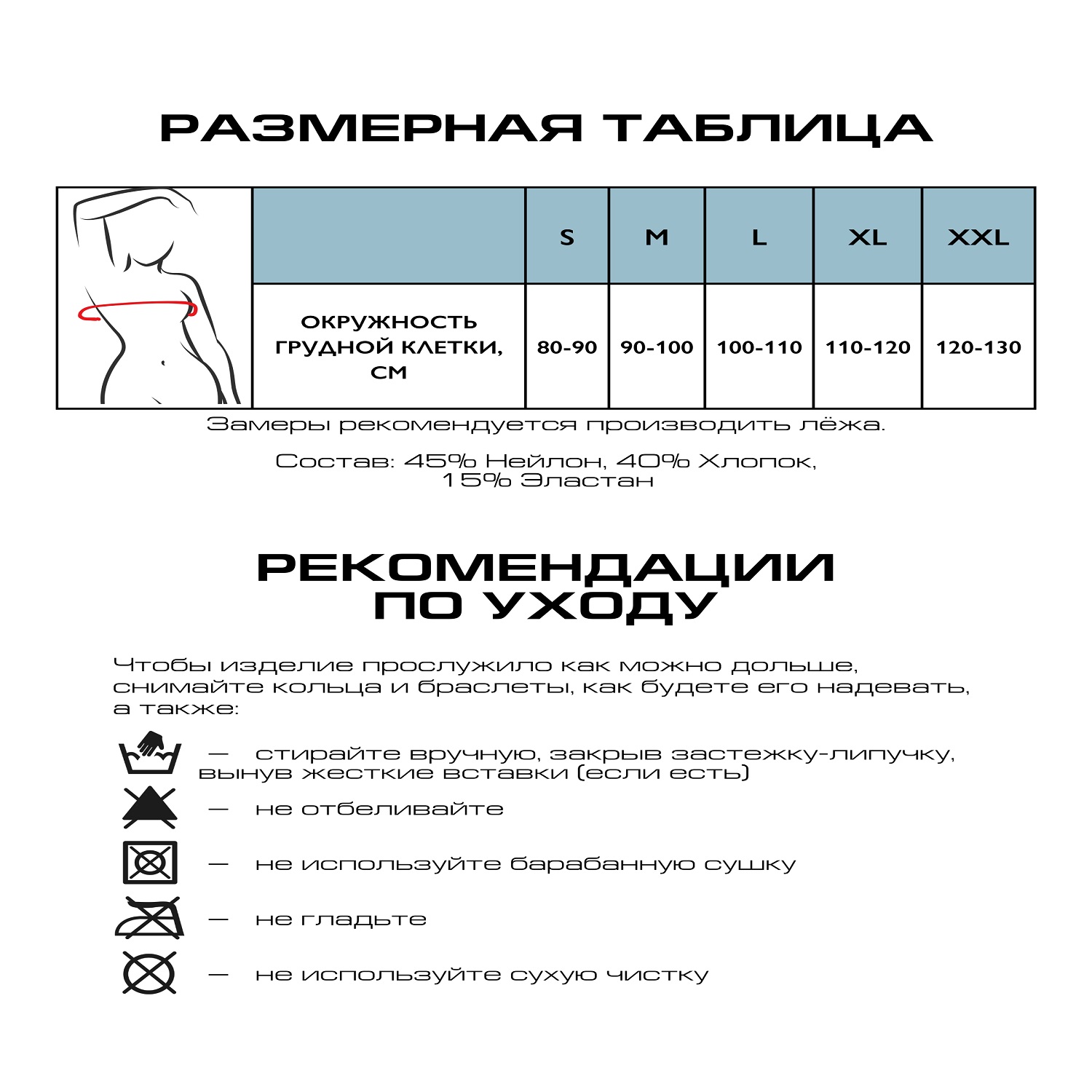 РАЗМЕРНАЯ ТАБЛИЦА

| | S | M | L | XL | XXL |
|---|---|---|---|---|---|
| ОКРУЖНОСТЬ ГРУДНОЙ КЛЕТКИ, СМ | 80-90 | 90-100 | 100-110 | 110-120 | 120-130 |

Замеры рекомендуется производить лёжа.

Состав: 45% Нейлон, 40% Хлопок, 15% Эластан

РЕКОМЕНДАЦИИ ПО УХОДУ

Чтобы изделие прослужило как можно дольше, снимайте кольца и браслеты, как будете его надевать, а также:

— стирайте вручную, закрыв застежку-липучку, вынув жесткие вставки (если есть)

— не отбеливайте

— не используйте барабанную сушку

— не гладьте

— не используйте сухую чистку